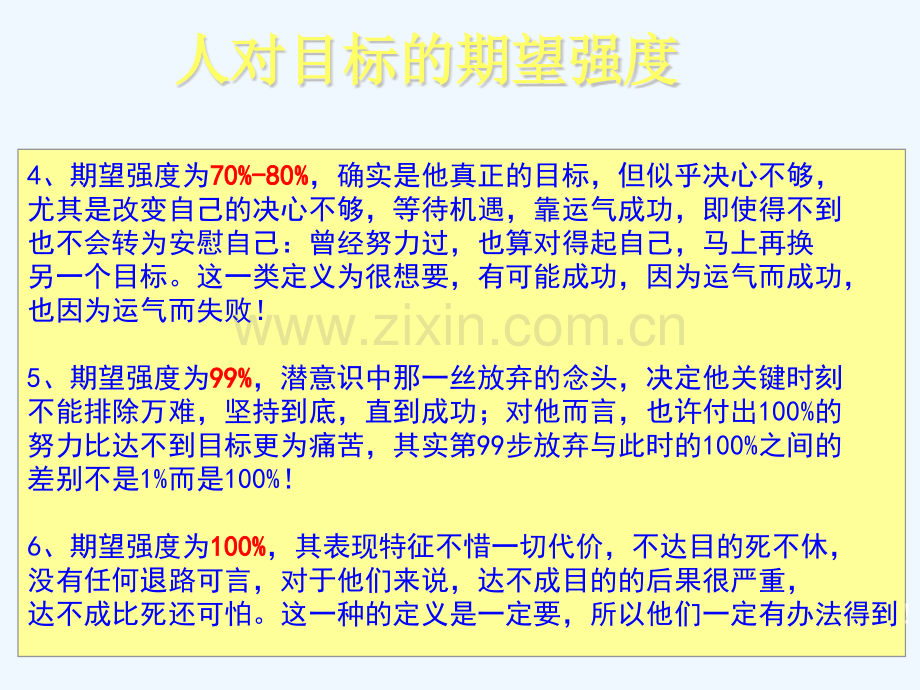 人对目标的期望强度

4、期望强度为70%-80%，确实是他真正的目标，但似乎决心不够，尤其是改变自己的决心不够，等待机遇，靠运气成功，即使得不到也不会转为安慰自己：曾经努力过，也算对得起自己，马上再换另一个目标。这一类定义为很想要，有可能成功，因为运气而成功，也因为运气而失败！

5、期望强度为99%，潜意识中那一丝放弃的念头，决定他关键时刻不能排除万难，坚持到底，直到成功；对他而言，也许付出100%的努力比达不到目标更为痛苦，其实第99步放弃与此时的100%之间的差别不是1%而是100%！

6、期望强度为100%，其表现特征不惜一切代价，不达目的死不休，没有任何退路可言，对于他们来说，达不成目的的后果很严重，达不成比死还可怕。这一种的定义是一定要，所以他们一定有办法得到！

www.zixin.com.cn